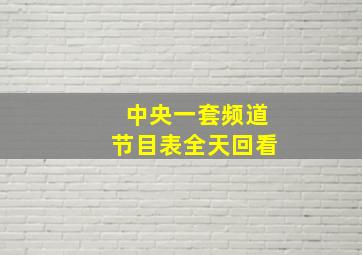 中央一套频道
节目表全天回看